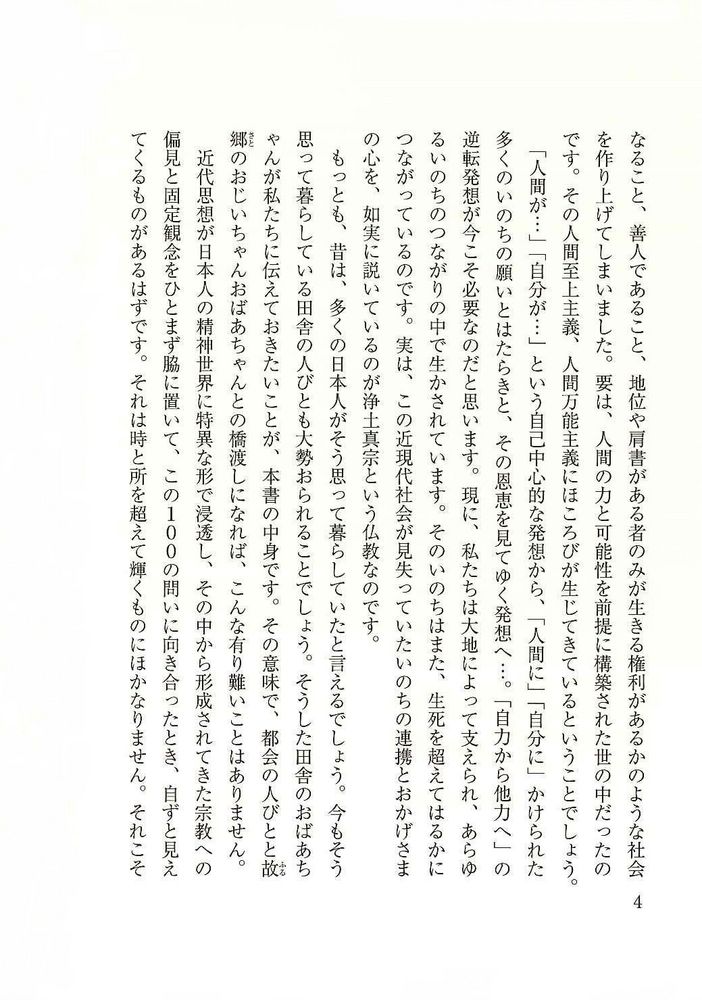 なること、善人であること、地位や肩書がある者のみが生きる権利があるかのような社会を作り上げてしまいました。要は、人間の力と可能性を前提に構築された世の中だったのです。その人間至上主義、人間万能主義にほころびが生じてきているということでしょう。

「人間が…」「自分が…」という自己中心的な発想から、「人間に」「自分に」かけられた多くのいのちの願いとはたらきと、その恩恵を見てゆく発想へ…。「自力から他力へ」の逆転発想が今こそ必要なのだと思います。現に、私たちは大地によって支えられ、あらゆるいのちのつながりの中で生かされています。そのいのちはまた、生死を超えてはるかにつながっているのです。実は、この近現代社会が見失っていたいのちの連携とおかげさまの心を、如実に説いているのが浄土真宗という仏教なのです。

もっとも、昔は、多くの日本人がそう思って暮らしていたと言えるでしょう。今もそう思って暮らしている田舎の人びとも大勢おられることでしょう。そうした田舎のおばあちゃんが私たちに伝えておきたいことが、本書の中身です。その意味で、都会の人びとと故郷のおじいちゃんおばあちゃんとの橋渡しになれば、こんな有り難いことはありません。

近代思想が日本人の精神世界に特異な形で浸透し、その中から形成されてきた宗教への偏見と固定観念をひとまず脇に置いて、この100の問いに向き合ったとき、自ずと見えてくるものがあるはずです。それは時と所を超えて輝くものにほかなりません。それこそ

4